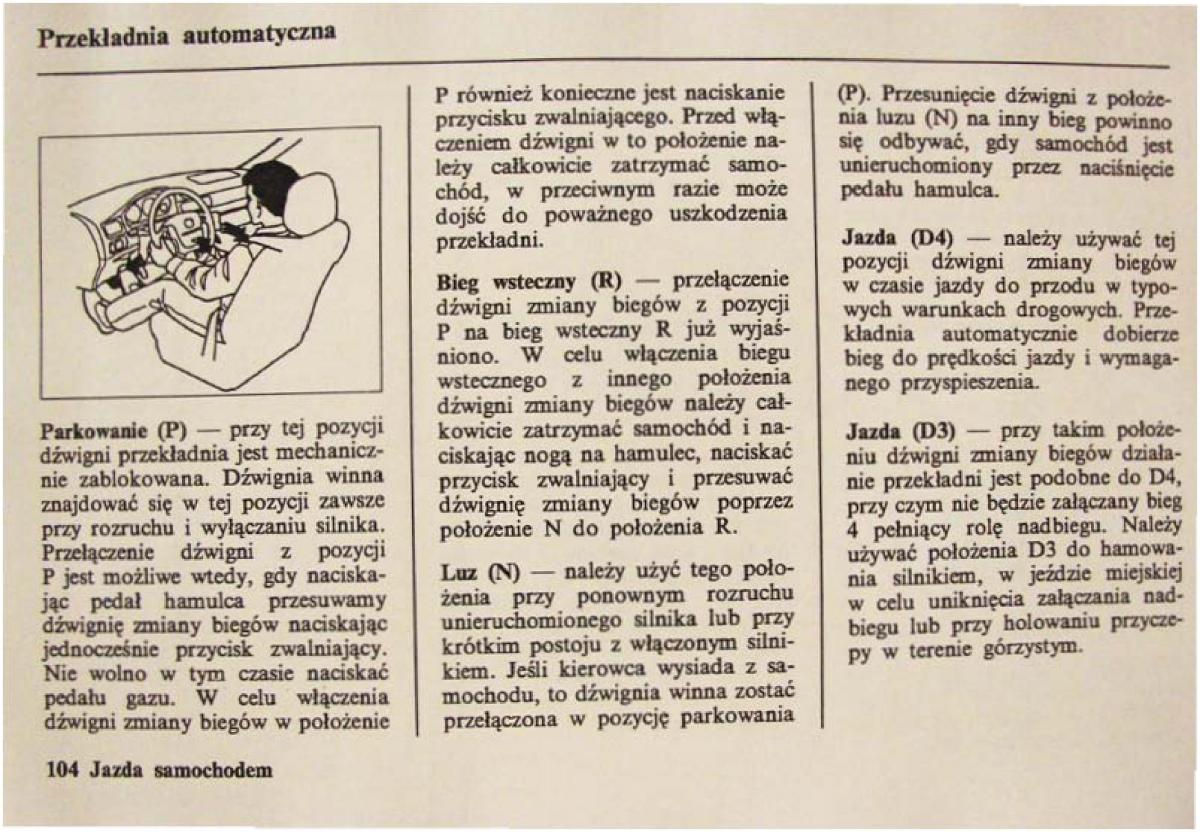 Przekładnia automatyczna

Parkowanie (P) — przy tej pozycji dźwigni przekładnia jest mechanicznie zablokowana. Dźwignia winna znajdować się w tej pozycji zawsze przy rozruchu i wyłączaniu silnika. Przełączenie dźwigni z pozycji P jest możliwe wtedy, gdy naciskając pedał hamulca przesuwamy dźwignię zmiany biegów naciskając jednocześnie przycisk zwalniający. Nie wolno w tym czasie naciskać pedału gazu. W celu włączenia dźwigni zmiany biegów w położenie P również konieczne jest naciskanie przycisku zwalniającego. Przed włączeniem dźwigni w to położenie należy całkowicie zatrzymać samochód, w przeciwnym razie może dojść do poważnego uszkodzenia przekładni.

Bieg wsteczny (R) — przełączenie dźwigni zmiany biegów z pozycji P na bieg wsteczny R już wyjaśniono. W celu włączenia biegu wstecznego z innego położenia dźwigni zmiany biegów należy całkowicie zatrzymać samochód i naciskając nogą na hamulec, naciskać przycisk zwalniający i przesuwać dźwignię zmiany biegów poprzez położenie N do położenia R.

Luz (N) — należy użyć tego położenia przy ponownym rozruchu unieruchomionego silnika lub przy krótkim postoju z włączonym silnikiem. Jeśli kierowca wysiada z samochodu, to dźwignia winna zostać przełączona w pozycję parkowania (P). Przesunięcie dźwigni z położenia luzu (N) na inny bieg powinno się odbywać, gdy samochód jest unieruchomiony przez naciśnięcie pedału hamulca.

Jazda (D4) — należy używać tej pozycji dźwigni zmiany biegów w czasie jazdy do przodu w typowych warunkach drogowych. Przekładnia automatycznie dobierze bieg do prędkości jazdy i wymaganego przyspieszenia.

Jazda (D3) — przy takim położeniu dźwigni zmiany biegów działanie przekładni jest podobne do D4, przy czym nie będzie załączany bieg 4 pełniący rolę nadbiegu. Należy używać położenia D3 do hamowania silnikiem, w jeździe miejskiej w celu uniknięcia załączania nadbiegu lub przy holowaniu przyczepy w terenie górzystym.

104 Jazda samochodem